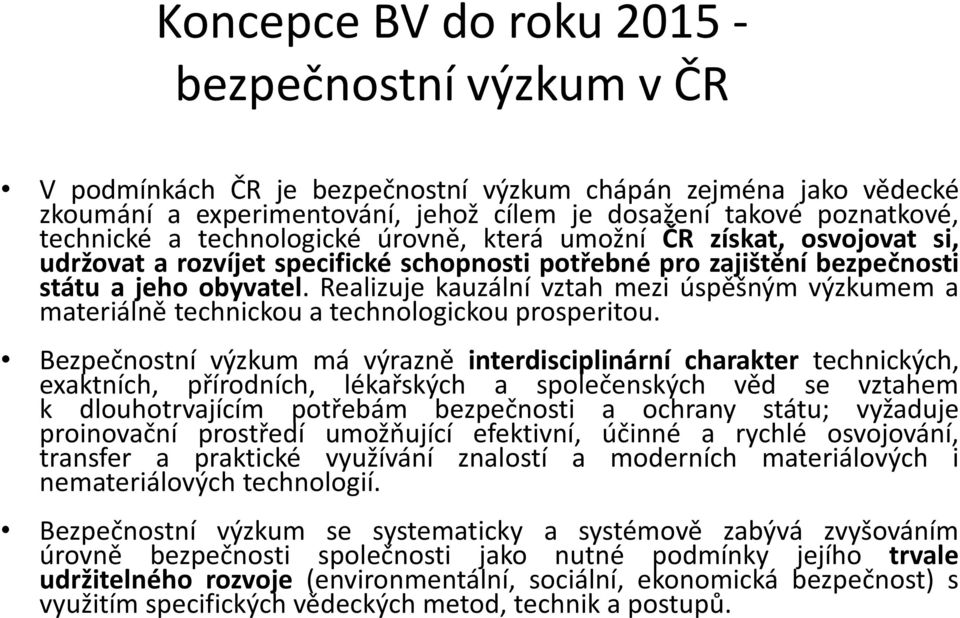 Koncepce BV do roku 2015 - bezpečnostní výzkum v ČR

• V podmínkách ČR je bezpečnostní výzkum chápán zejména jako vědecké zkoumání a experimentování, jehož cílem je dosažení takové poznatkové, technické a technologické úrovně, která umožní ČR získat, osvojovat si, udržovat a rozvíjet specifické schopnosti potřebné pro zajištění bezpečnosti státu a jeho obyvatel. Realizuje kauzální vztah mezi úspěšným výzkumem a materiálně technickou a technologickou prosperitou.

• Bezpečnostní výzkum má výrazně interdisciplinární charakter technických, exaktních, přírodních, lékařských a společenských věd se vztahem k dlouhotrvajícím potřebám bezpečnosti a ochrany státu; vyžaduje proinovační prostředí umožňující efektivní, účinné a rychlé osvojování, transfer a praktické využívání znalostí a moderních materiálových i nemateriálových technologií.

• Bezpečnostní výzkum se systematicky a systémově zabývá zvyšováním úrovně bezpečnosti společnosti jako nutné podmínky jejího trvale udržitelného rozvoje (environmentální, sociální, ekonomická bezpečnost) s využitím specifických vědeckých metod, technik a postupů.